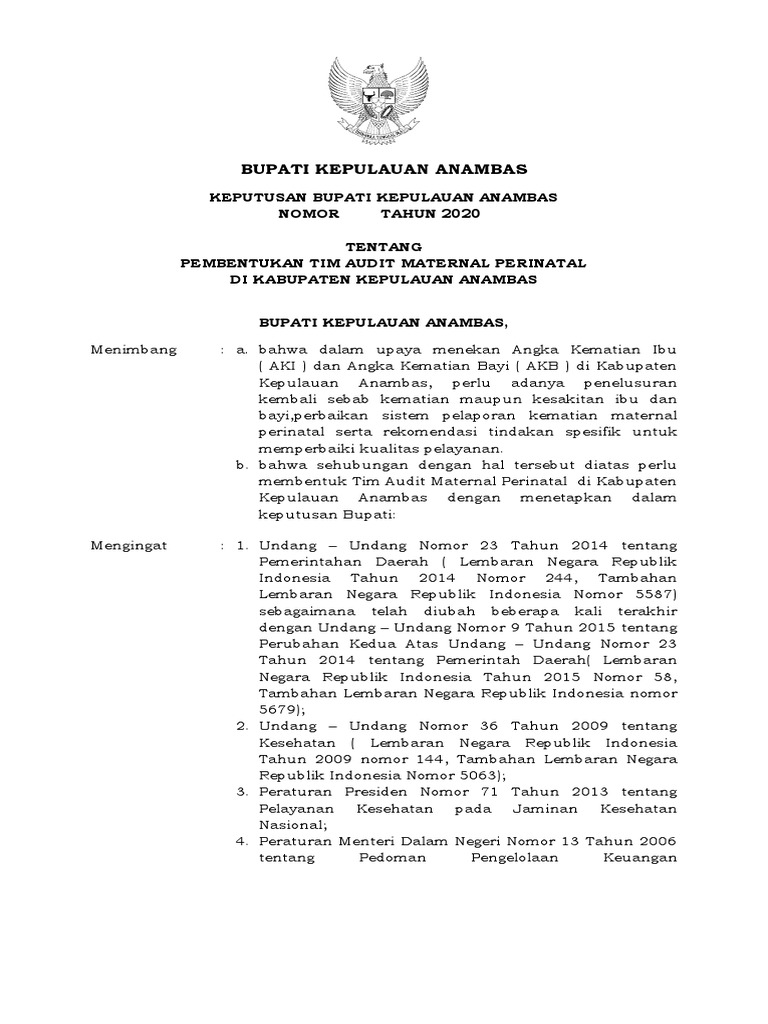 BUPATI KEPULAUAN ANAMBAS

KEPUTUSAN BUPATI KEPULAUAN ANAMBAS
NOMOR TAHUN 2020

TENTANG
PEMBENTUKAN TIM AUDIT MATERNAL PERINATAL
DI KABUPATEN KEPULAUAN ANAMBAS

BUPATI KEPULAUAN ANAMBAS,

Menimbang : a. bahwa dalam upaya menekan Angka Kematian Ibu ( AKI ) dan Angka Kematian Bayi ( AKB ) di Kabupaten Kepulauan Anambas, perlu adanya penelusuran kembali sebab kematian maupun kesakitan ibu dan bayi,perbaikan sistem pelaporan kematian maternal perinatal serta rekomendasi tindakan spesifik untuk memperbaiki kualitas pelayanan.

b. bahwa sehubungan dengan hal tersebut diatas perlu membentuk Tim Audit Maternal Perinatal di Kabupaten Kepulauan Anambas dengan menetapkan dalam keputusan Bupati:

Mengingat : 1. Undang – Undang Nomor 23 Tahun 2014 tentang Pemerintahan Daerah ( Lembaran Negara Republik Indonesia Tahun 2014 Nomor 244, Tambahan Lembaran Negara Republik Indonesia Nomor 5587) sebagaimana telah diubah beberapa kali terakhir dengan Undang – Undang Nomor 9 Tahun 2015 tentang Perubahan Kedua Atas Undang – Undang Nomor 23 Tahun 2014 tentang Pemerintah Daerah( Lembaran Negara Republik Indonesia Tahun 2015 Nomor 58, Tambahan Lembaran Negara Republik Indonesia nomor 5679);

2. Undang – Undang Nomor 36 Tahun 2009 tentang Kesehatan ( Lembaran Negara Republik Indonesia Tahun 2009 nomor 144, Tambahan Lembaran Negara Republik Indonesia Nomor 5063);

3. Peraturan Presiden Nomor 71 Tahun 2013 tentang Pelayanan Kesehatan pada Jaminan Kesehatan Nasional;

4. Peraturan Menteri Dalam Negeri Nomor 13 Tahun 2006 tentang Pedoman Pengelolaan Keuangan